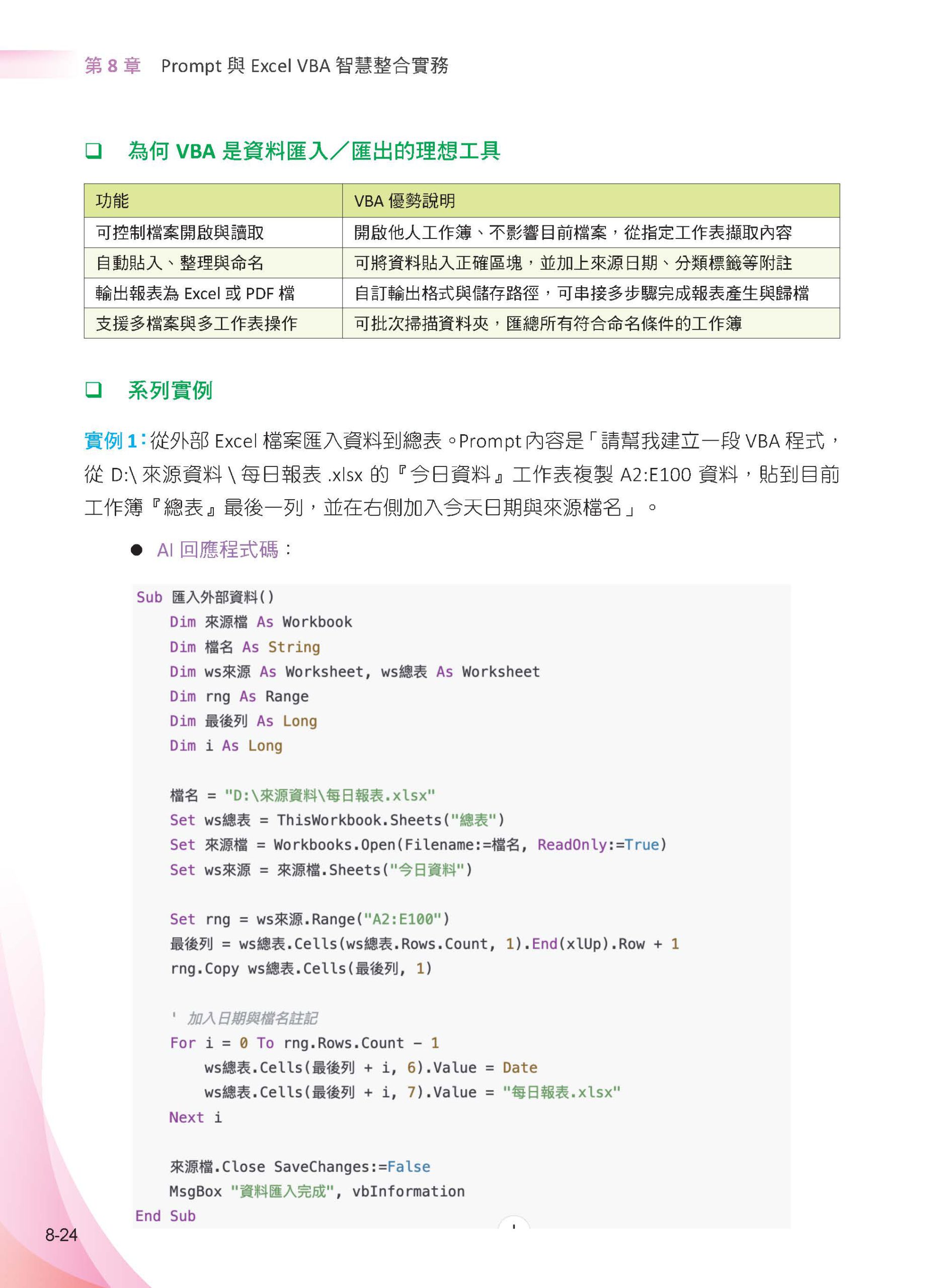 第 8 章　Prompt 與 Excel VBA 智慧整合實務

❑ 為何 VBA 是資料匯入／匯出的理想工具

| 功能 | VBA 優勢說明 |
|---|---|
| 可控制檔案開啟與讀取 | 開啟他人工作簿、不影響目前檔案，從指定工作表擷取內容 |
| 自動貼入、整理與命名 | 可將資料貼入正確區塊，並加上來源日期、分類標籤等附註 |
| 輸出報表為 Excel 或 PDF 檔 | 自訂輸出格式與儲存路徑，可串接多步驟完成報表產生與歸檔 |
| 支援多檔案與多工作表操作 | 可批次掃描資料夾，匯總所有符合命名條件的工作簿 |

❑ 系列實例

實例 1：從外部 Excel 檔案匯入資料到總表。Prompt 內容是「請幫我建立一段 VBA 程式，從 D:\ 來源資料 \ 每日報表 .xlsx 的『今日資料』工作表複製 A2:E100 資料，貼到目前工作簿『總表』最後一列，並在右側加入今天日期與來源檔名」。

● AI 回應程式碼：

Sub 匯入外部資料()
    Dim 來源檔 As Workbook
    Dim 檔名 As String
    Dim ws來源 As Worksheet, ws總表 As Worksheet
    Dim rng As Range
    Dim 最後列 As Long
    Dim i As Long

    檔名 = "D:\來源資料\每日報表.xlsx"
    Set ws總表 = ThisWorkbook.Sheets("總表")
    Set 來源檔 = Workbooks.Open(Filename:=檔名, ReadOnly:=True)
    Set ws來源 = 來源檔.Sheets("今日資料")

    Set rng = ws來源.Range("A2:E100")
    最後列 = ws總表.Cells(ws總表.Rows.Count, 1).End(xlUp).Row + 1
    rng.Copy ws總表.Cells(最後列, 1)

    ' 加入日期與檔名註記
    For i = 0 To rng.Rows.Count - 1
        ws總表.Cells(最後列 + i, 6).Value = Date
        ws總表.Cells(最後列 + i, 7).Value = "每日報表.xlsx"
    Next i

    來源檔.Close SaveChanges:=False
    MsgBox "資料匯入完成", vbInformation
End Sub

8-24